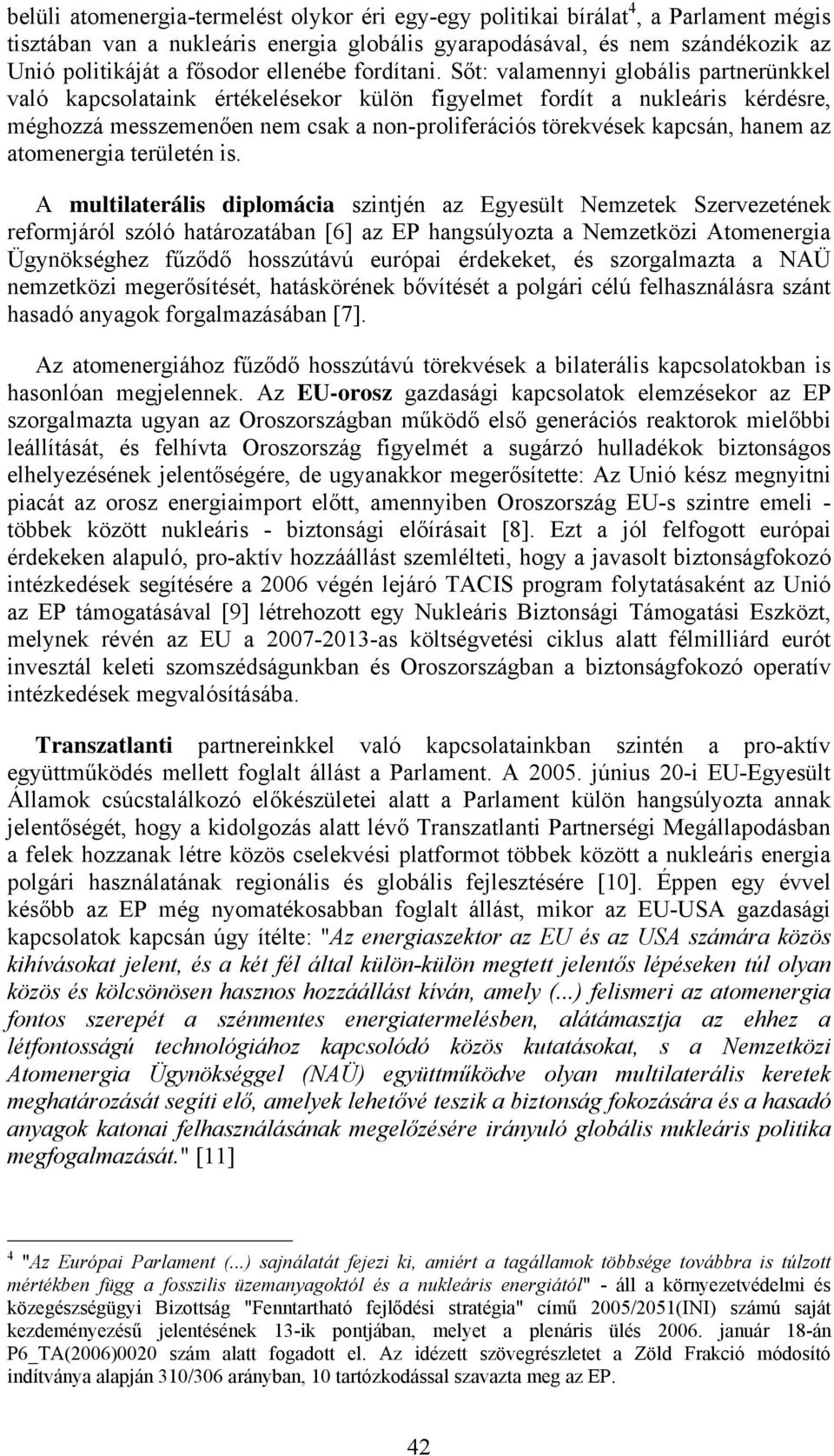 belüli atomenergia-termelést olykor éri egy-egy politikai bírálat$^4$, a Parlament mégis tisztában van a nukleáris energia globális gyarapodásával, és nem szándékozik az Unió politikáját a fősodor ellenébe fordítani. Sőt: valamennyi globális partnerünkkel való kapcsolataink értékelésekor külön figyelmet fordít a nukleáris kérdésre, méghozzá messzemenően nem csak a non-proliferációs törekvések kapcsán, hanem az atomenergia területén is.

A multilaterális diplomácia szintjén az Egyesült Nemzetek Szervezetének reformjáról szóló határozatában [6] az EP hangsúlyozta a Nemzetközi Atomenergia Ügynökséghez fűződő hosszútávú európai érdekeket, és szorgalmazta a NAÜ nemzetközi megerősítését, hatáskörének bővítését a polgári célú felhasználásra szánt hasadó anyagok forgalmazásában [7].

Az atomenergiához fűződő hosszútávú törekvések a bilaterális kapcsolatokban is hasonlóan megjelennek. Az EU-orosz gazdasági kapcsolatok elemzésekor az EP szorgalmazta ugyan az Oroszországban működő első generációs reaktorok mielőbbi leállítását, és felhívta Oroszország figyelmét a sugárzó hulladékok biztonságos elhelyezésének jelentőségére, de ugyanakkor megerősítette: Az Unió kész megnyitni piacát az orosz energiaimport előtt, amennyiben Oroszország EU-s szintre emeli - többek között nukleáris - biztonsági előírásait [8]. Ezt a jól felfogott európai érdekeken alapuló, pro-aktív hozzáállást szemlélteti, hogy a javasolt biztonságfokozó intézkedések segítésére a 2006 végén lejáró TACIS program folytatásaként az Unió az EP támogatásával [9] létrehozott egy Nukleáris Biztonsági Támogatási Eszközt, melynek révén az EU a 2007-2013-as költségvetési ciklus alatt félmilliárd eurót invesztál keleti szomszédságunkban és Oroszországban a biztonságfokozó operatív intézkedések megvalósításába.

Transzatlanti partnereinkkel való kapcsolatainkban szintén a pro-aktív együttműködés mellett foglalt állást a Parlament. A 2005. június 20-i EU-Egyesült Államok csúcstalálkozó előkészületei alatt a Parlament külön hangsúlyozta annak jelentőségét, hogy a kidolgozás alatt lévő Transzatlanti Partnerségi Megállapodásban a felek hozzanak létre közös cselekvési platformot többek között a nukleáris energia polgári használatának regionális és globális fejlesztésére [10]. Éppen egy évvel később az EP még nyomatékosabban foglalt állást, mikor az EU-USA gazdasági kapcsolatok kapcsán úgy ítélte: "Az energiaszektor az EU és az USA számára közös kihívásokat jelent, és a két fél által külön-külön megtett jelentős lépéseken túl olyan közös és kölcsönösen hasznos hozzáállást kíván, amely (...) felismeri az atomenergia fontos szerepét a szénmentes energiatermelésben, alátámasztja az ehhez a létfontosságú technológiához kapcsolódó közös kutatásokat, s a Nemzetközi Atomenergia Ügynökséggel (NAÜ) együttműködve olyan multilaterális keretek meghatározását segíti elő, amelyek lehetővé teszik a biztonság fokozására és a hasadó anyagok katonai felhasználásának megelőzésére irányuló globális nukleáris politika megfogalmazását." [11]

$^4$ "Az Európai Parlament (...) sajnálatát fejezi ki, amiért a tagállamok többsége továbbra is túlzott mértékben függ a fosszilis üzemanyagoktól és a nukleáris energiától" - áll a környezetvédelmi és közegészségügyi Bizottság "Fenntartható fejlődési stratégia" című 2005/2051(INI) számú saját kezdeményezésű jelentésének 13-ik pontjában, melyet a plenáris ülés 2006. január 18-án P6_TA(2006)0020 szám alatt fogadott el. Az idézett szövegrészletet a Zöld Frakció módosító indítványa alapján 310/306 arányban, 10 tartózkodással szavazta meg az EP.

42